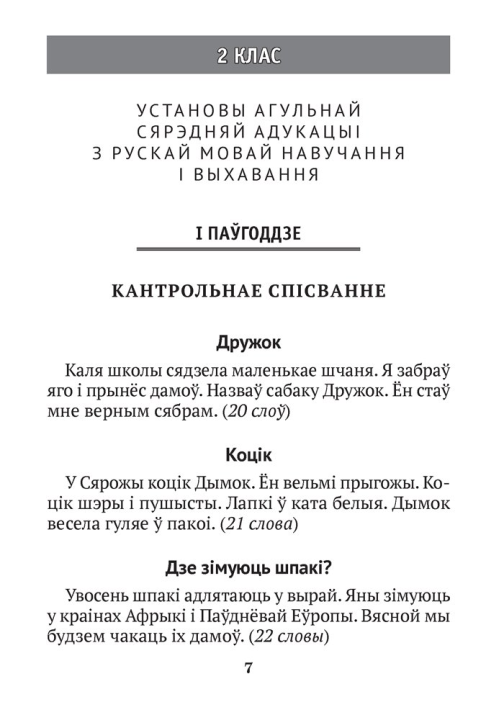 2 КЛАС

УСТАНОВЫ АГУЛЬНАЙ СЯРЭДНЯЙ АДУКАЦЫІ З РУСКАЙ МОВАЙ НАВУЧАННЯ І ВЫХАВАННЯ

І ПАЎГОДДЗЕ

КАНТРОЛЬНАЕ СПІСВАННЕ

Дружок

Каля школы сядзела маленькае шчаня. Я забраў яго і прынёс дамоў. Назваў сабаку Дружок. Ён стаў мне верным сябрам. (20 слоў)

Коцік

У Сярожы коцік Дымок. Ён вельмі прыгожы. Коцік шэры і пушысты. Лапкі ў ката белыя. Дымок весела гуляе ў пакоі. (21 слова)

Дзе зімуюць шпакі?

Увосень шпакі адлятаюць у вырай. Яны зімуюць у краінах Афрыкі і Паўднёвай Еўропы. Вясной мы будзем чакаць іх дамоў. (22 словы)

7